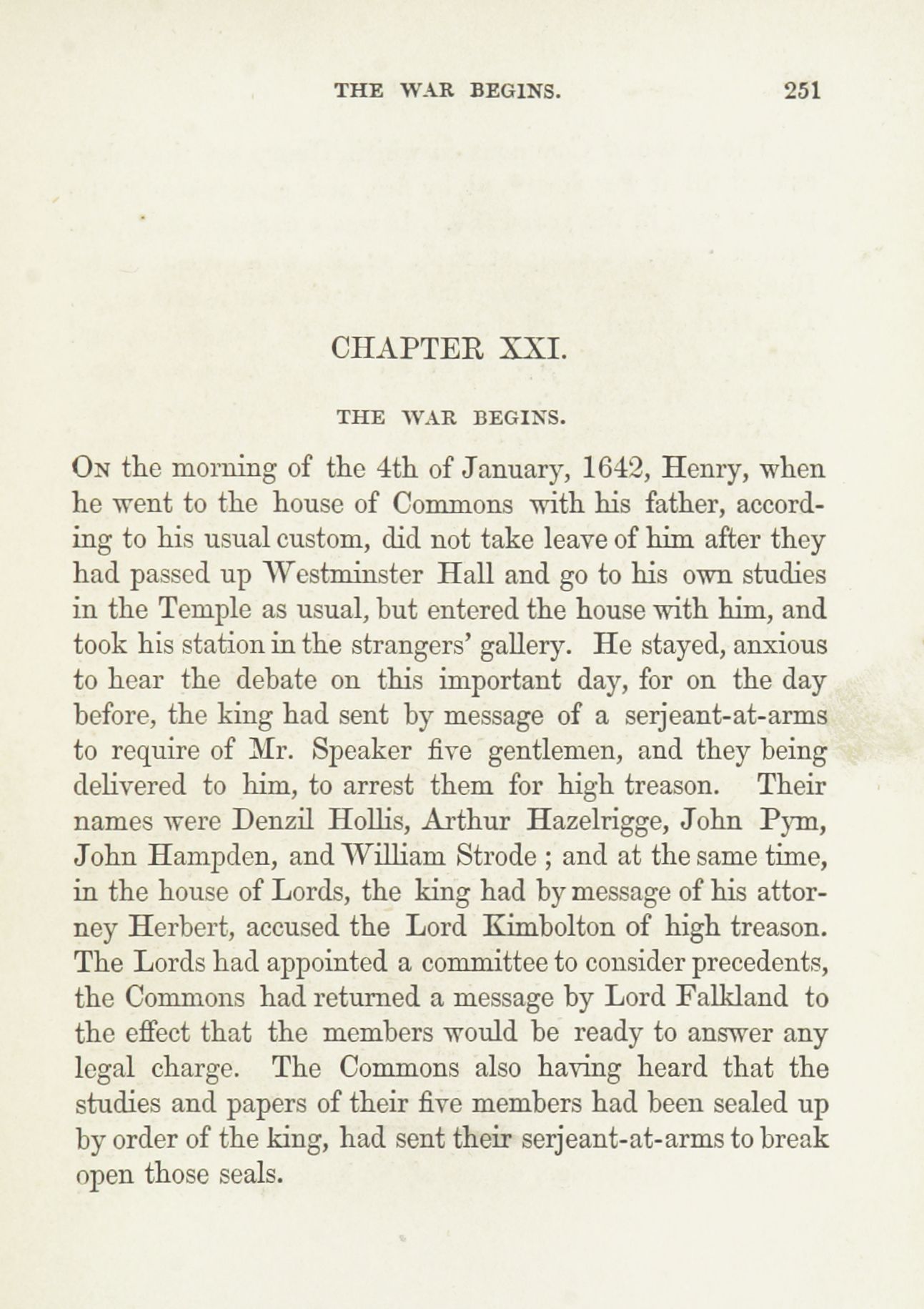 THE WAR BEGINS. 251

CHAPTER XXI.

THE WAR BEGINS.

On the morning of the 4th of January, 1642, Henry, when he went to the house of Commons with his father, according to his usual custom, did not take leave of him after they had passed up Westminster Hall and go to his own studies in the Temple as usual, but entered the house with him, and took his station in the strangers' gallery. He stayed, anxious to hear the debate on this important day, for on the day before, the king had sent by message of a serjeant-at-arms to require of Mr. Speaker five gentlemen, and they being delivered to him, to arrest them for high treason. Their names were Denzil Hollis, Arthur Hazelrigge, John Pym, John Hampden, and William Strode ; and at the same time, in the house of Lords, the king had by message of his attorney Herbert, accused the Lord Kimbolton of high treason. The Lords had appointed a committee to consider precedents, the Commons had returned a message by Lord Falkland to the effect that the members would be ready to answer any legal charge. The Commons also having heard that the studies and papers of their five members had been sealed up by order of the king, had sent their serjeant-at-arms to break open those seals.